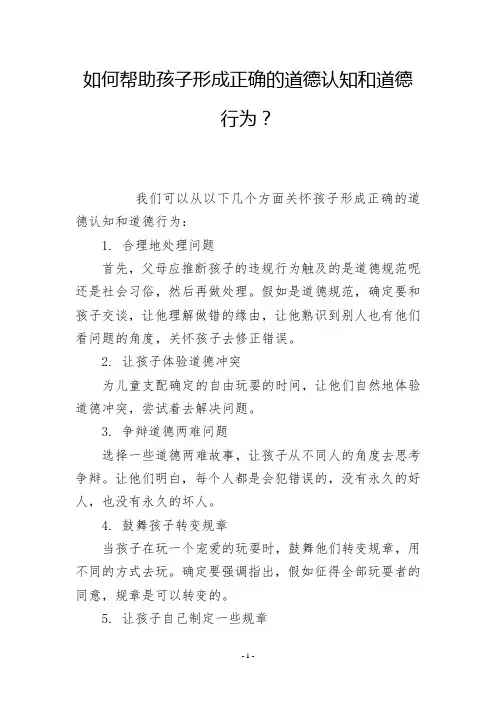 如何帮助孩子形成正确的道德认知和道德行为？

我们可以从以下几个方面关怀孩子形成正确的道德认知和道德行为：

1. 合理地处理问题

首先，父母应推断孩子的违规行为触及的是道德规范呢还是社会习俗，然后再做处理。假如是道德规范，确定要和孩子交谈，让他理解做错的缘由，让他熟识到别人也有他们看问题的角度，关怀孩子去修正错误。

2. 让孩子体验道德冲突

为儿童支配确定的自由玩耍的时间，让他们自然地体验道德冲突，尝试着去解决问题。

3. 争辩道德两难问题

选择一些道德两难故事，让孩子从不同人的角度去思考争辩。让他们明白，每个人都是会犯错误的，没有永久的好人，也没有永久的坏人。

4. 鼓舞孩子转变规章

当孩子在玩一个宠爱的玩耍时，鼓舞他们转变规章，用不同的方式去玩。确定要强调指出，假如征得全部玩耍者的同意，规章是可以转变的。

5. 让孩子自己制定一些规章

- 1 -